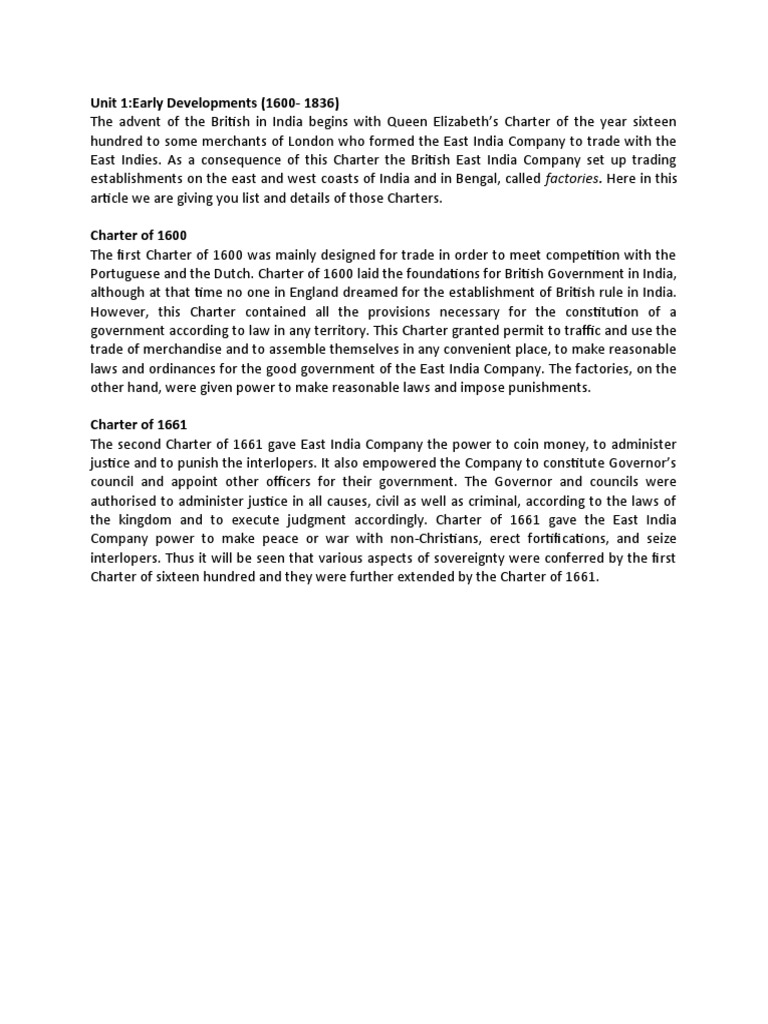 Unit 1:Early Developments (1600- 1836)
The advent of the British in India begins with Queen Elizabeth's Charter of the year sixteen hundred to some merchants of London who formed the East India Company to trade with the East Indies. As a consequence of this Charter the British East India Company set up trading establishments on the east and west coasts of India and in Bengal, called factories. Here in this article we are giving you list and details of those Charters.

Charter of 1600
The first Charter of 1600 was mainly designed for trade in order to meet competition with the Portuguese and the Dutch. Charter of 1600 laid the foundations for British Government in India, although at that time no one in England dreamed for the establishment of British rule in India. However, this Charter contained all the provisions necessary for the constitution of a government according to law in any territory. This Charter granted permit to traffic and use the trade of merchandise and to assemble themselves in any convenient place, to make reasonable laws and ordinances for the good government of the East India Company. The factories, on the other hand, were given power to make reasonable laws and impose punishments.

Charter of 1661
The second Charter of 1661 gave East India Company the power to coin money, to administer justice and to punish the interlopers. It also empowered the Company to constitute Governor's council and appoint other officers for their government. The Governor and councils were authorised to administer justice in all causes, civil as well as criminal, according to the laws of the kingdom and to execute judgment accordingly. Charter of 1661 gave the East India Company power to make peace or war with non-Christians, erect fortifications, and seize interlopers. Thus it will be seen that various aspects of sovereignty were conferred by the first Charter of sixteen hundred and they were further extended by the Charter of 1661.